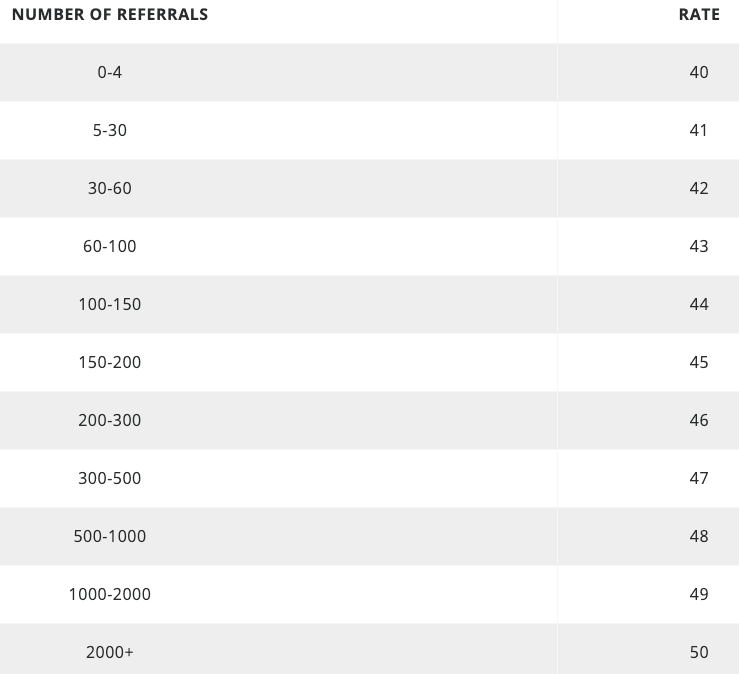 | NUMBER OF REFERRALS | RATE |
|---|---|
| 0-4 | 40 |
| 5-30 | 41 |
| 30-60 | 42 |
| 60-100 | 43 |
| 100-150 | 44 |
| 150-200 | 45 |
| 200-300 | 46 |
| 300-500 | 47 |
| 500-1000 | 48 |
| 1000-2000 | 49 |
| 2000+ | 50 |